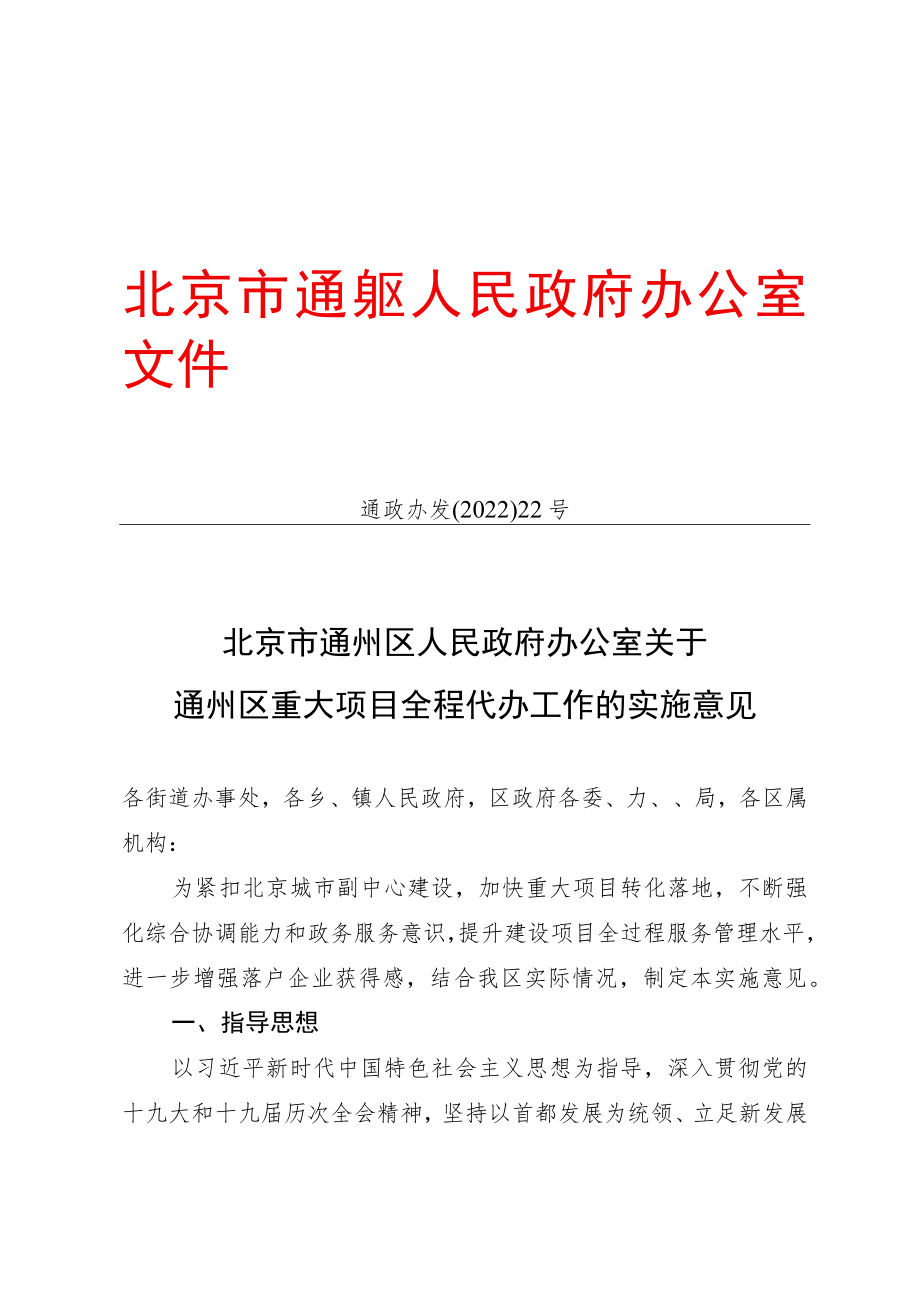 北京市通躯人民政府办公室文件

通政办发(2022)22号

北京市通州区人民政府办公室关于
通州区重大项目全程代办工作的实施意见

各街道办事处，各乡、镇人民政府，区政府各委、力、、局，各区属机构：

为紧扣北京城市副中心建设，加快重大项目转化落地，不断强化综合协调能力和政务服务意识，提升建设项目全过程服务管理水平，进一步增强落户企业获得感，结合我区实际情况，制定本实施意见。

一、指导思想

以习近平新时代中国特色社会主义思想为指导，深入贯彻党的十九大和十九届历次全会精神，坚持以首都发展为统领、立足新发展